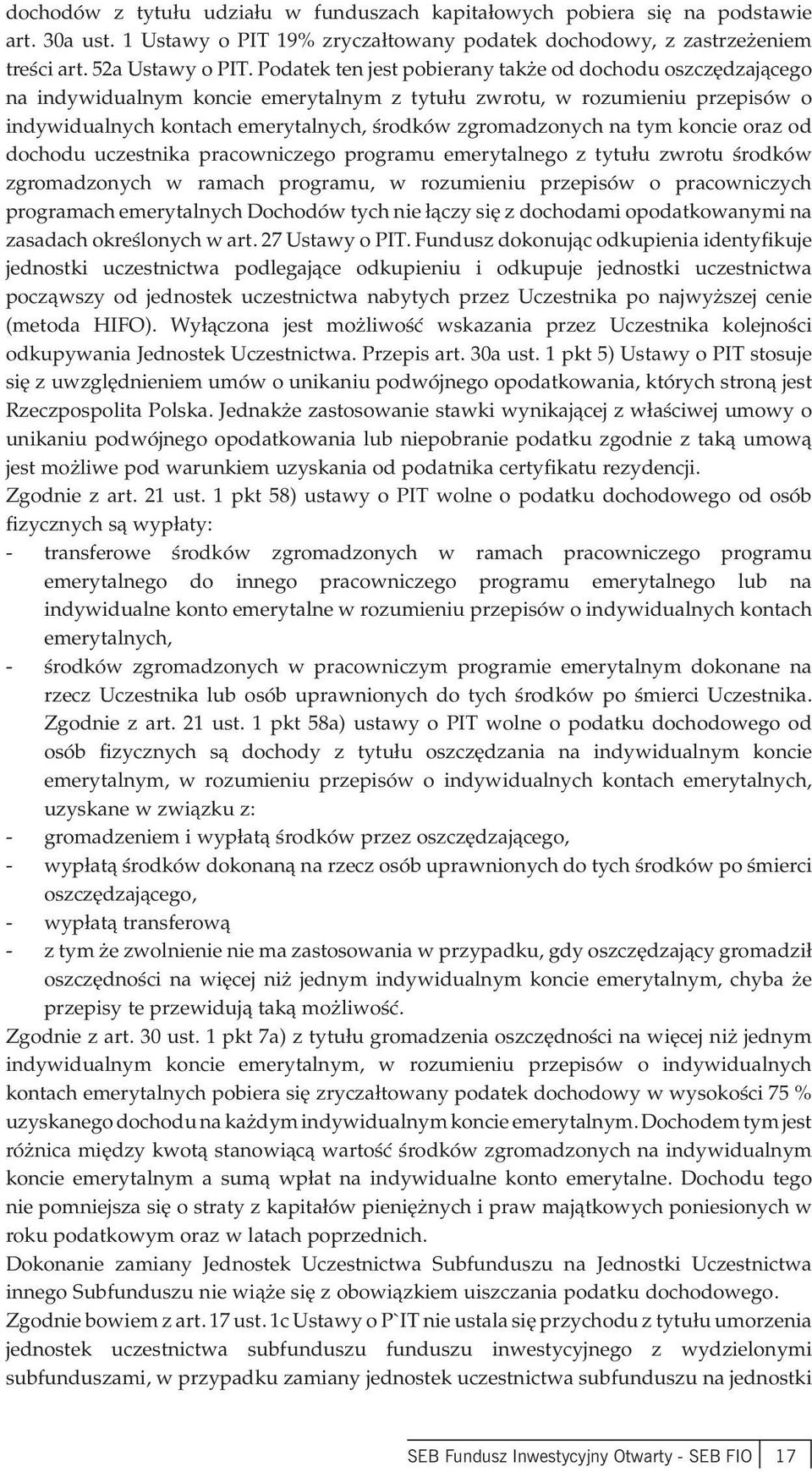 dochodów z tytułu udziału w funduszach kapitałowych pobiera się na podstawie art. 30a ust. 1 Ustawy o PIT 19% zryczałtowany podatek dochodowy, z zastrzeżeniem treści art. 52a Ustawy o PIT. Podatek ten jest pobierany także od dochodu oszczędzającego na indywidualnym koncie emerytalnym z tytułu zwrotu, w rozumieniu przepisów o indywidualnych kontach emerytalnych, środków zgromadzonych na tym koncie oraz od dochodu uczestnika pracowniczego programu emerytalnego z tytułu zwrotu środków zgromadzonych w ramach programu, w rozumieniu przepisów o pracowniczych programach emerytalnych Dochodów tych nie łączy się z dochodami opodatkowanymi na zasadach określonych w art. 27 Ustawy o PIT. Fundusz dokonując odkupienia identyfikuje jednostki uczestnictwa podlegające odkupieniu i odkupuje jednostki uczestnictwa począwszy od jednostek uczestnictwa nabytych przez Uczestnika po najwyższej cenie (metoda HIFO). Wyłączona jest możliwość wskazania przez Uczestnika kolejności odkupywania Jednostek Uczestnictwa. Przepis art. 30a ust. 1 pkt 5) Ustawy o PIT stosuje się z uwzględnieniem umów o unikaniu podwójnego opodatkowania, których stroną jest Rzeczpospolita Polska. Jednakże zastosowanie stawki wynikającej z właściwej umowy o unikaniu podwójnego opodatkowania lub niepobranie podatku zgodnie z taką umową jest możliwe pod warunkiem uzyskania od podatnika certyfikatu rezydencji.
Zgodnie z art. 21 ust. 1 pkt 58) ustawy o PIT wolne o podatku dochodowego od osób fizycznych są wypłaty:
- transferowe środków zgromadzonych w ramach pracowniczego programu emerytalnego do innego pracowniczego programu emerytalnego lub na indywidualne konto emerytalne w rozumieniu przepisów o indywidualnych kontach emerytalnych,
- środków zgromadzonych w pracowniczym programie emerytalnym dokonane na rzecz Uczestnika lub osób uprawnionych do tych środków po śmierci Uczestnika. Zgodnie z art. 21 ust. 1 pkt 58a) ustawy o PIT wolne o podatku dochodowego od osób fizycznych są dochody z tytułu oszczędzania na indywidualnym koncie emerytalnym, w rozumieniu przepisów o indywidualnych kontach emerytalnych, uzyskane w związku z:
- gromadzeniem i wypłatą środków przez oszczędzającego,
- wypłatą środków dokonaną na rzecz osób uprawnionych do tych środków po śmierci oszczędzającego,
- wypłatą transferową
- z tym że zwolnienie nie ma zastosowania w przypadku, gdy oszczędzający gromadził oszczędności na więcej niż jednym indywidualnym koncie emerytalnym, chyba że przepisy te przewidują taką możliwość.
Zgodnie z art. 30 ust. 1 pkt 7a) z tytułu gromadzenia oszczędności na więcej niż jednym indywidualnym koncie emerytalnym, w rozumieniu przepisów o indywidualnych kontach emerytalnych pobiera się zryczałtowany podatek dochodowy w wysokości 75 % uzyskanego dochodu na każdym indywidualnym koncie emerytalnym. Dochodem tym jest różnica między kwotą stanowiącą wartość środków zgromadzonych na indywidualnym koncie emerytalnym a sumą wpłat na indywidualne konto emerytalne. Dochodu tego nie pomniejsza się o straty z kapitałów pieniężnych i praw majątkowych poniesionych w roku podatkowym oraz w latach poprzednich.
Dokonanie zamiany Jednostek Uczestnictwa Subfunduszu na Jednostki Uczestnictwa innego Subfunduszu nie wiąże się z obowiązkiem uiszczania podatku dochodowego. Zgodnie bowiem z art. 17 ust. 1c Ustawy o P`IT nie ustala się przychodu z tytułu umorzenia jednostek uczestnictwa subfunduszu funduszu inwestycyjnego z wydzielonymi subfunduszami, w przypadku zamiany jednostek uczestnictwa subfunduszu na jednostki

SEB Fundusz Inwestycyjny Otwarty - SEB FIO 17